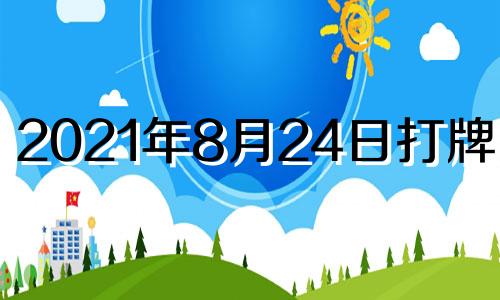 2021年8月24日打牌